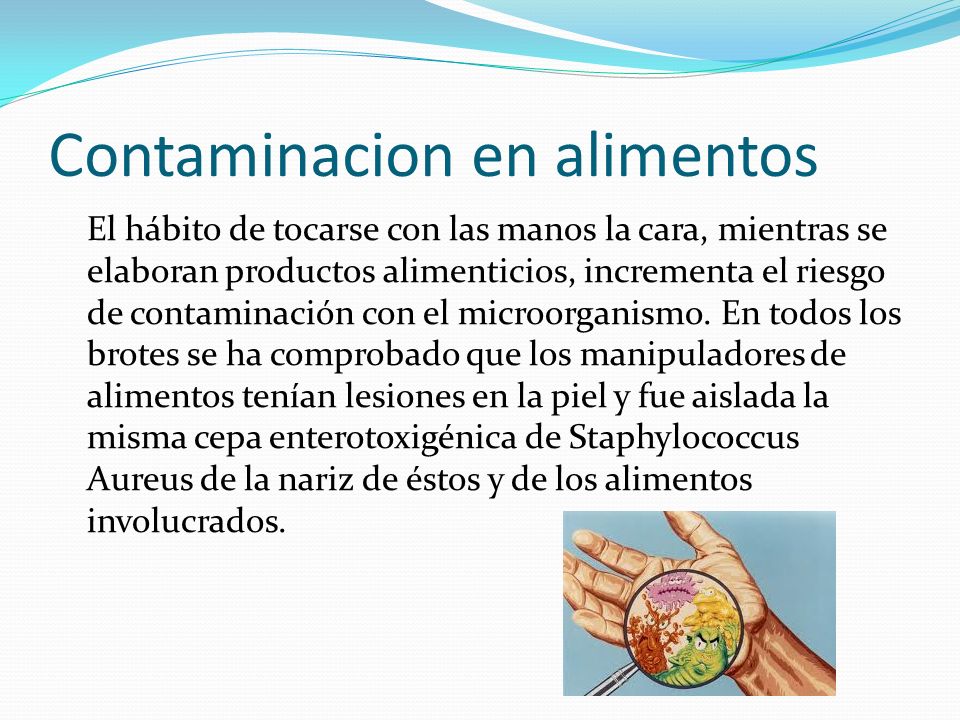 Contaminacion en alimentos

El hábito de tocarse con las manos la cara, mientras se elaboran productos alimenticios, incrementa el riesgo de contaminación con el microorganismo. En todos los brotes se ha comprobado que los manipuladores de alimentos tenían lesiones en la piel y fue aislada la misma cepa enterotoxigénica de Staphylococcus Aureus de la nariz de éstos y de los alimentos involucrados.